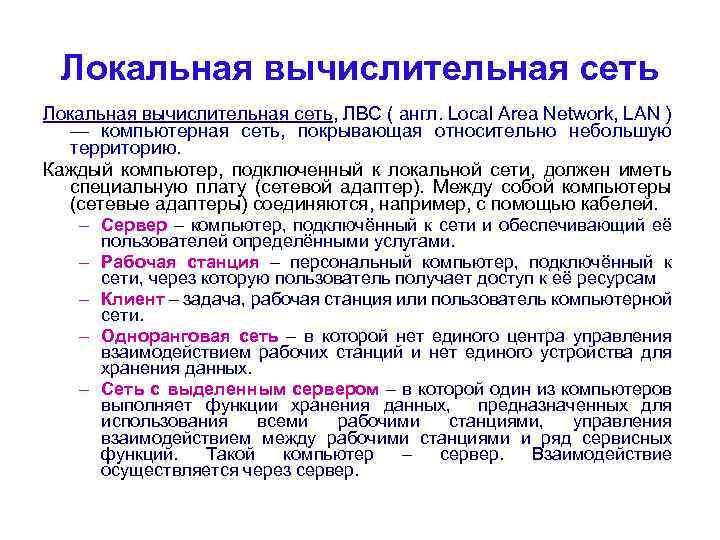 Локальная вычислительная сеть

Локальная вычислительная сеть, ЛВС ( англ. Local Area Network, LAN ) — компьютерная сеть, покрывающая относительно небольшую территорию.

Каждый компьютер, подключенный к локальной сети, должен иметь специальную плату (сетевой адаптер). Между собой компьютеры (сетевые адаптеры) соединяются, например, с помощью кабелей.

– Сервер – компьютер, подключённый к сети и обеспечивающий её пользователей определёнными услугами.

– Рабочая станция – персональный компьютер, подключённый к сети, через которую пользователь получает доступ к её ресурсам

– Клиент – задача, рабочая станция или пользователь компьютерной сети.

– Одноранговая сеть – в которой нет единого центра управления взаимодействием рабочих станций и нет единого устройства для хранения данных.

– Сеть с выделенным сервером – в которой один из компьютеров выполняет функции хранения данных, предназначенных для использования всеми рабочими станциями, управления взаимодействием между рабочими станциями и ряд сервисных функций. Такой компьютер – сервер. Взаимодействие осуществляется через сервер.